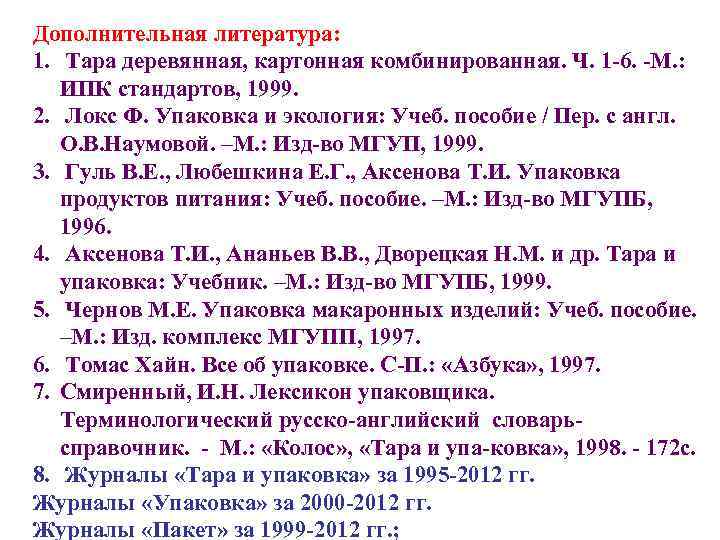 Дополнительная литература:
1. Тара деревянная, картонная комбинированная. Ч. 1-6. -М.: ИПК стандартов, 1999.
2. Локс Ф. Упаковка и экология: Учеб. пособие / Пер. с англ. О.В.Наумовой. –М.: Изд-во МГУП, 1999.
3. Гуль В.Е., Любешкина Е.Г., Аксенова Т.И. Упаковка продуктов питания: Учеб. пособие. –М.: Изд-во МГУПБ, 1996.
4. Аксенова Т.И., Ананьев В.В., Дворецкая Н.М. и др. Тара и упаковка: Учебник. –М.: Изд-во МГУПБ, 1999.
5. Чернов М.Е. Упаковка макаронных изделий: Учеб. пособие. –М.: Изд. комплекс МГУПП, 1997.
6. Томас Хайн. Все об упаковке. С-П.: «Азбука», 1997.
7. Смиренный, И.Н. Лексикон упаковщика. Терминологический русско-английский словарь-справочник. - М.: «Колос», «Тара и упа-ковка», 1998. - 172с.
8. Журналы «Тара и упаковка» за 1995-2012 гг.
Журналы «Упаковка» за 2000-2012 гг.
Журналы «Пакет» за 1999-2012 гг.;